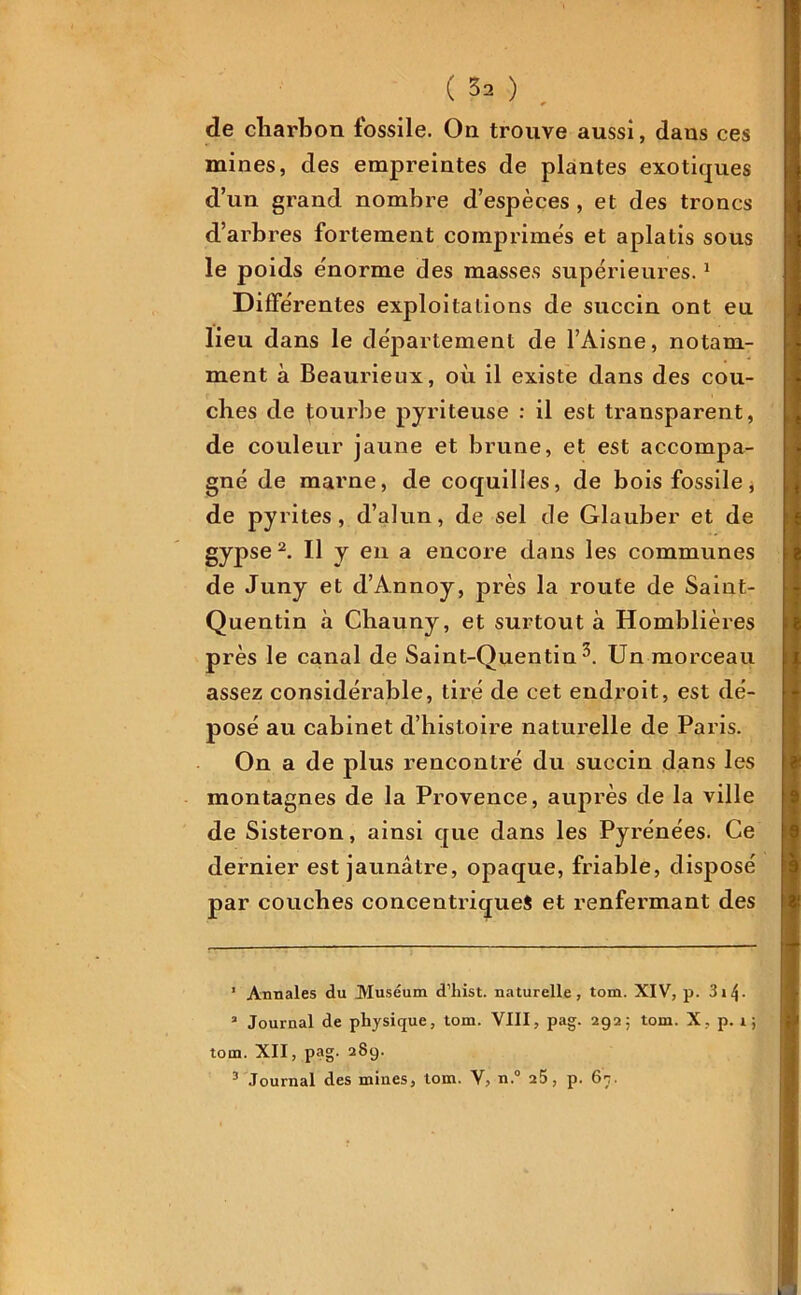 ( 32 )

de charbon fossile. On trouve aussi, dans ces mines, des empreintes de plantes exotiques d'un grand nombre d'espèces, et des troncs d'arbres fortement comprimés et aplatis sous le poids énorme des masses supérieures. $^1$

Différentes exploitations de succin ont eu lieu dans le département de l'Aisne, notamment à Beaurieux, où il existe dans des couches de tourbe pyriteuse : il est transparent, de couleur jaune et brune, et est accompagné de marne, de coquilles, de bois fossile, de pyrites, d'alun, de sel de Glauber et de gypse $^2$. Il y en a encore dans les communes de Juny et d'Annoy, près la route de Saint-Quentin à Chauny, et surtout à Homblières près le canal de Saint-Quentin $^3$. Un morceau assez considérable, tiré de cet endroit, est déposé au cabinet d'histoire naturelle de Paris.

On a de plus rencontré du succin dans les montagnes de la Provence, auprès de la ville de Sisteron, ainsi que dans les Pyrénées. Ce dernier est jaunâtre, opaque, friable, disposé par couches concentriques et renfermant des

$^1$ Annales du Muséum d'hist. naturelle, tom. XIV, p. 314.
$^2$ Journal de physique, tom. VIII, pag. 292; tom. X, p. 1; tom. XII, pag. 289.
$^3$ Journal des mines, tom. V, n.° 25, p. 67.